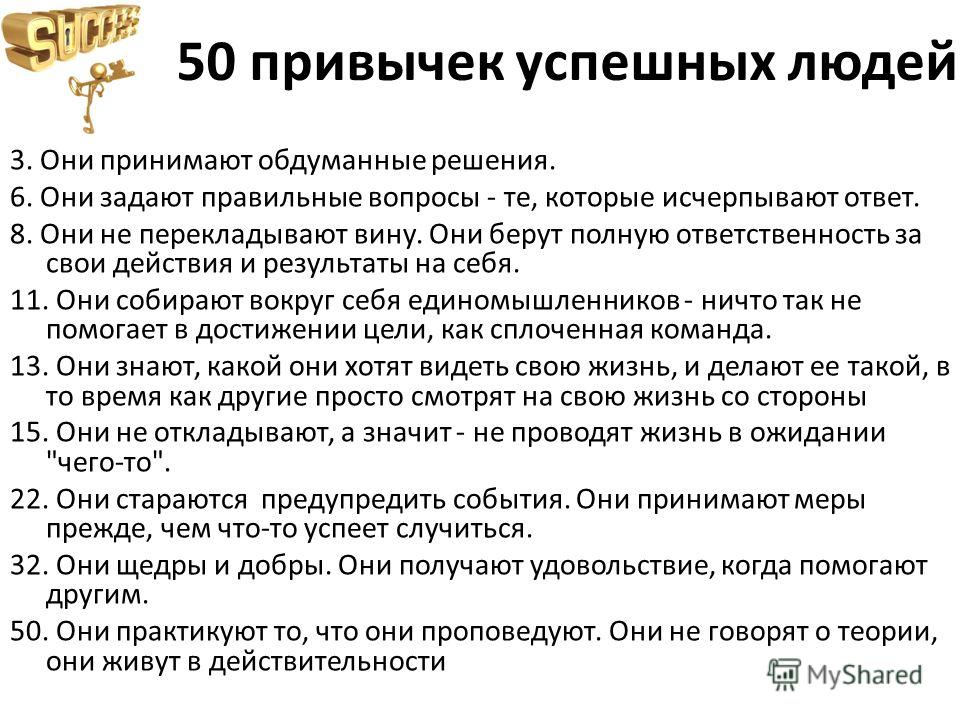 SUCCESS

50 привычек успешных людей

3. Они принимают обдуманные решения.
6. Они задают правильные вопросы - те, которые исчерпывают ответ.
8. Они не перекладывают вину. Они берут полную ответственность за свои действия и результаты на себя.
11. Они собирают вокруг себя единомышленников - ничто так не помогает в достижении цели, как сплоченная команда.
13. Они знают, какой они хотят видеть свою жизнь, и делают ее такой, в то время как другие просто смотрят на свою жизнь со стороны
15. Они не откладывают, а значит - не проводят жизнь в ожидании "чего-то".
22. Они стараются предупредить события. Они принимают меры прежде, чем что-то успеет случиться.
32. Они щедры и добры. Они получают удовольствие, когда помогают другим.
50. Они практикуют то, что они проповедуют. Они не говорят о теории, они живут в действительности

MyShared